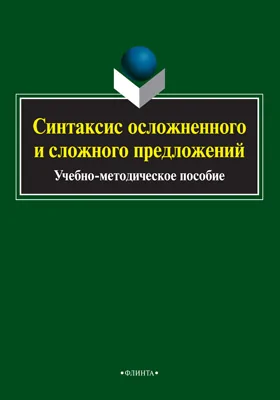 Синтаксис осложненного и сложного предложений

Учебно-методическое пособие

•ФЛИНТА•